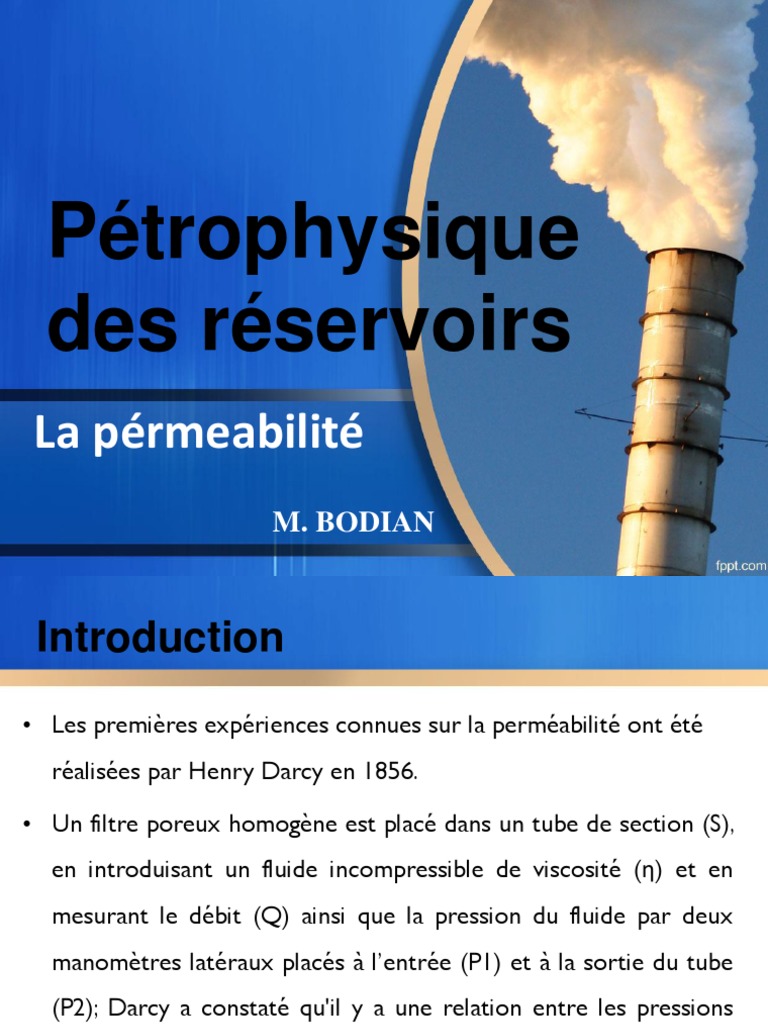 Pétrophysique des réservoirs

La pérmeabilité

M. BODIAN

fppt.com

Introduction

• Les premières expériences connues sur la perméabilité ont été réalisées par Henry Darcy en 1856.

• Un filtre poreux homogène est placé dans un tube de section (S), en introduisant un fluide incompressible de viscosité (η) et en mesurant le débit (Q) ainsi que la pression du fluide par deux manomètres latéraux placés à l'entrée (P1) et à la sortie du tube (P2); Darcy a constaté qu'il y a une relation entre les pressions